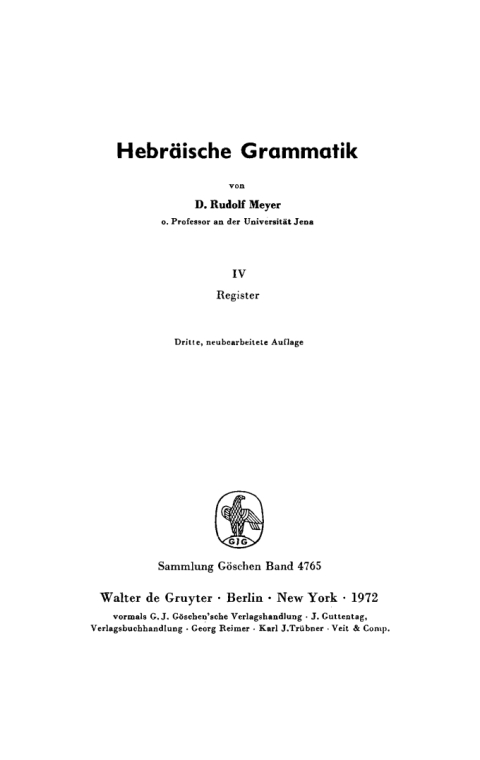 Hebräische Grammatik

von

D. Rudolf Meyer

o. Professor an der Universität Jena

IV

Register

Dritte, neubearbeitete Auflage

GJG

Sammlung Göschen Band 4765

Walter de Gruyter · Berlin · New York · 1972

vormals G. J. Göschen'sche Verlagshandlung · J. Guttentag, Verlagsbuchhandlung · Georg Reimer · Karl J. Trübner · Veit & Comp.